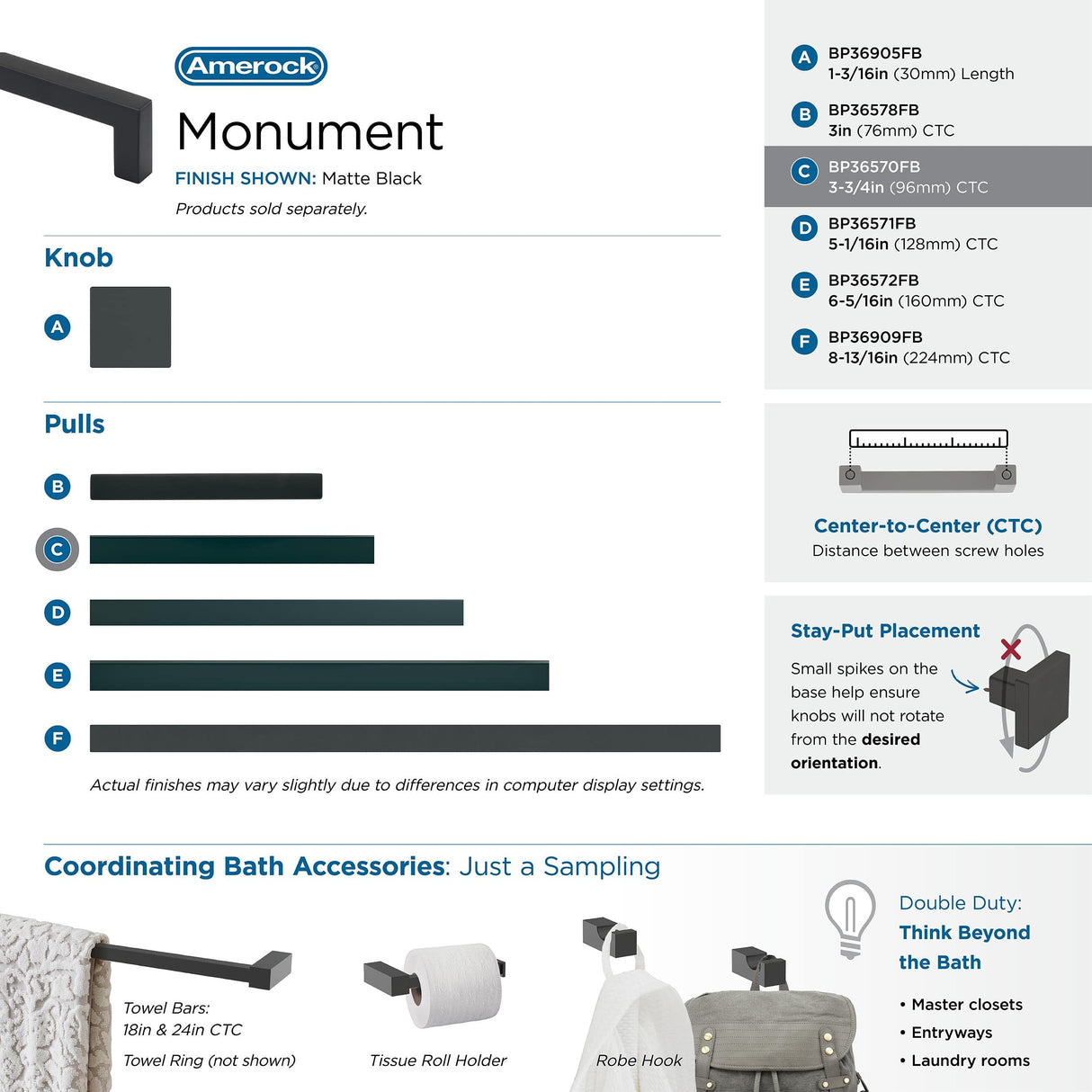 Amerock

Monument

FINISH SHOWN: Matte Black

Products sold separately.

Knob

A

Pulls

B

C

D

E

F

Actual finishes may vary slightly due to differences in computer display settings.

A BP36905FB
1-3/16in (30mm) Length

B BP36578FB
3in (76mm) CTC

C BP36570FB
3-3/4in (96mm) CTC

D BP36571FB
5-1/16in (128mm) CTC

E BP36572FB
6-5/16in (160mm) CTC

F BP36909FB
8-13/16in (224mm) CTC

Center-to-Center (CTC)
Distance between screw holes

Stay-Put Placement

Small spikes on the base help ensure knobs will not rotate from the desired orientation.

Coordinating Bath Accessories: Just a Sampling

Towel Bars:
18in & 24in CTC
Towel Ring (not shown)

Tissue Roll Holder

Robe Hook

Double Duty:
Think Beyond the Bath

• Master closets
• Entryways
• Laundry rooms